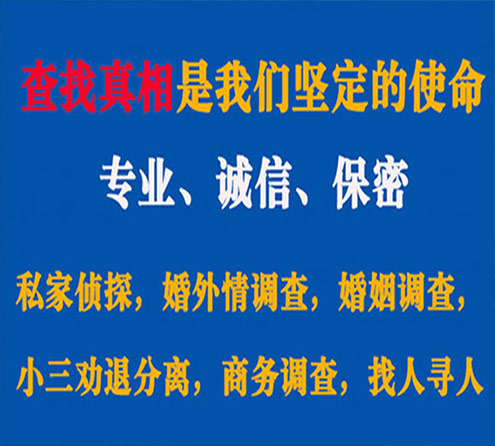 查找真相是我们坚定的使命

专业、诚信、保密

私家侦探，婚外情调查，婚姻调查，

小三劝退分离，商务调查，找人寻人